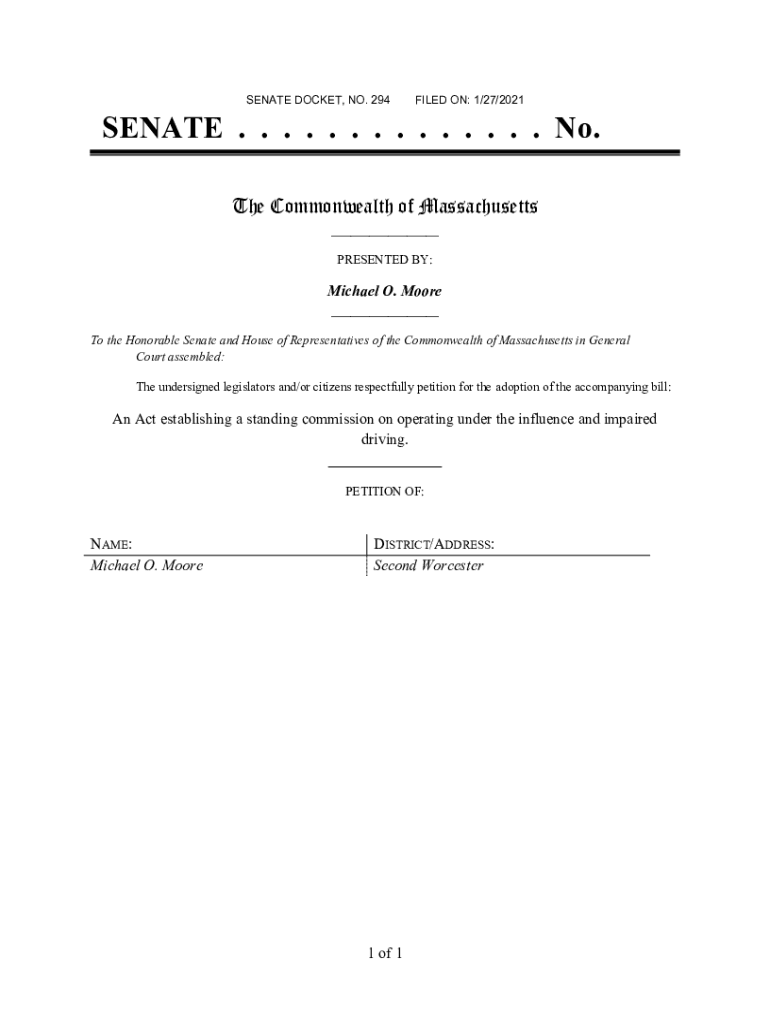 SENATE DOCKET, NO. 294 FILED ON: 1/27/2021

SENATE . . . . . . . . . . . . . . No.

The Commonwealth of Massachusetts

PRESENTED BY:

Michael O. Moore

To the Honorable Senate and House of Representatives of the Commonwealth of Massachusetts in General Court assembled:

The undersigned legislators and/or citizens respectfully petition for the adoption of the accompanying bill:

An Act establishing a standing commission on operating under the influence and impaired driving.

PETITION OF:

| NAME: | DISTRICT/ADDRESS: |
|---|---|
| Michael O. Moore | Second Worcester |

1 of 1